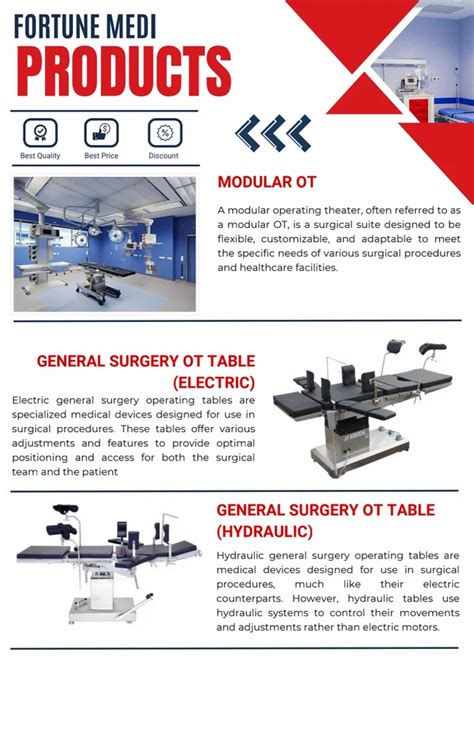 FORTUNE MEDI
PRODUCTS

Best Quality
Best Price
Discount

MODULAR OT

A modular operating theater, often referred to as a modular OT, is a surgical suite designed to be flexible, customizable, and adaptable to meet the specific needs of various surgical procedures and healthcare facilities.

GENERAL SURGERY OT TABLE (ELECTRIC)

Electric general surgery operating tables are specialized medical devices designed for use in surgical procedures. These tables offer various adjustments and features to provide optimal positioning and access for both the surgical team and the patient

GENERAL SURGERY OT TABLE (HYDRAULIC)

Hydraulic general surgery operating tables are medical devices designed for use in surgical procedures, much like their electric counterparts. However, hydraulic tables use hydraulic systems to control their movements and adjustments rather than electric motors.